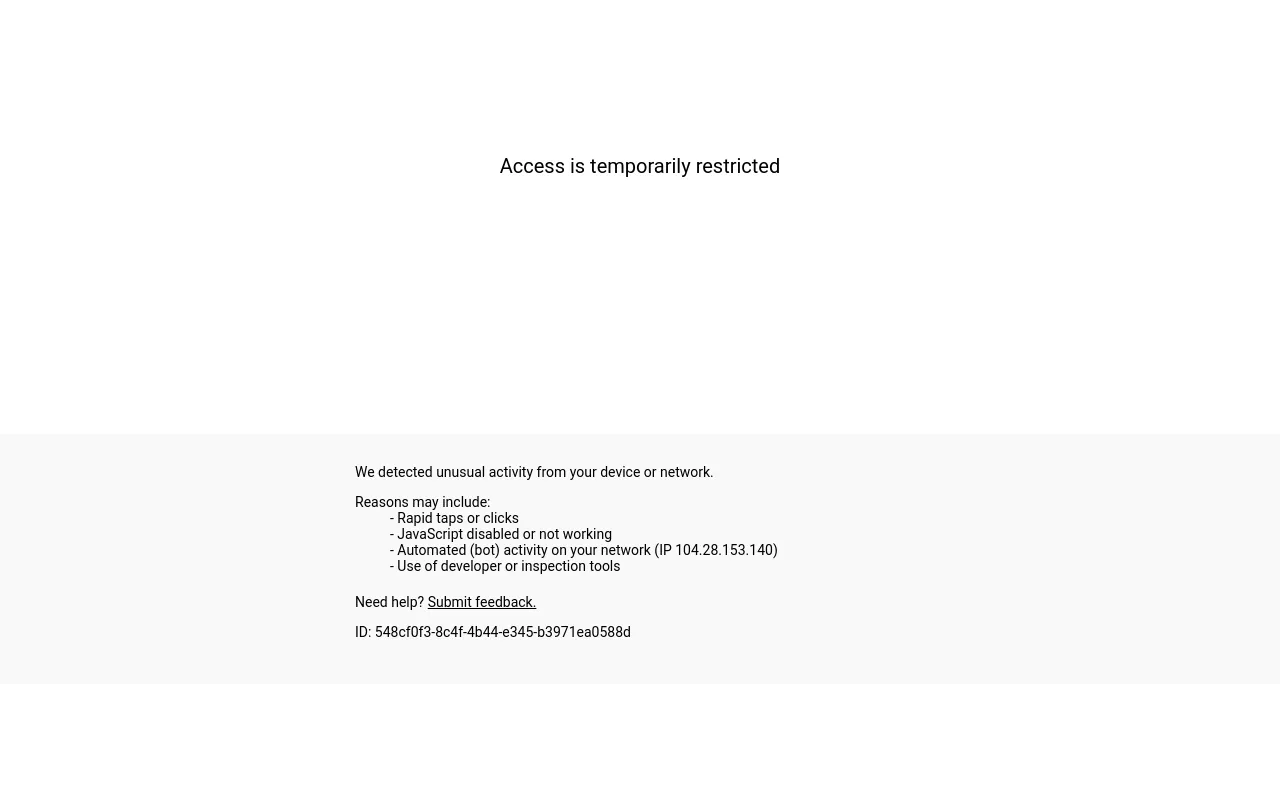 Access is temporarily restricted

We detected unusual activity from your device or network.

Reasons may include:
- Rapid taps or clicks
- JavaScript disabled or not working
- Automated (bot) activity on your network (IP 104.28.153.140)
- Use of developer or inspection tools

Need help? Submit feedback.

ID: 548cf0f3-8c4f-4b44-e345-b3971ea0588d